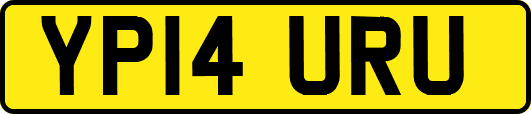 YP14 URU